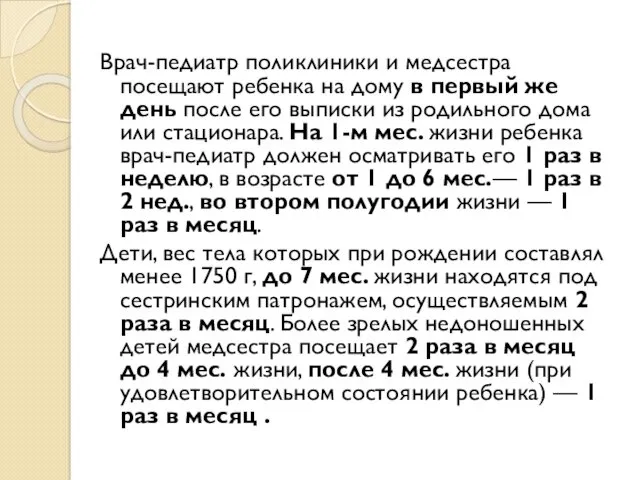 Врач-педиатр поликлиники и медсестра посещают ребенка на дому в первый же день после его выписки из родильного дома или стационара. На 1-м мес. жизни ребенка врач-педиатр должен осматривать его 1 раз в неделю, в возрасте от 1 до 6 мес.— 1 раз в 2 нед., во втором полугодии жизни — 1 раз в месяц.

Дети, вес тела которых при рождении составлял менее 1750 г, до 7 мес. жизни находятся под сестринским патронажем, осуществляемым 2 раза в месяц. Более зрелых недоношенных детей медсестра посещает 2 раза в месяц до 4 мес. жизни, после 4 мес. жизни (при удовлетворительном состоянии ребенка) — 1 раз в месяц .